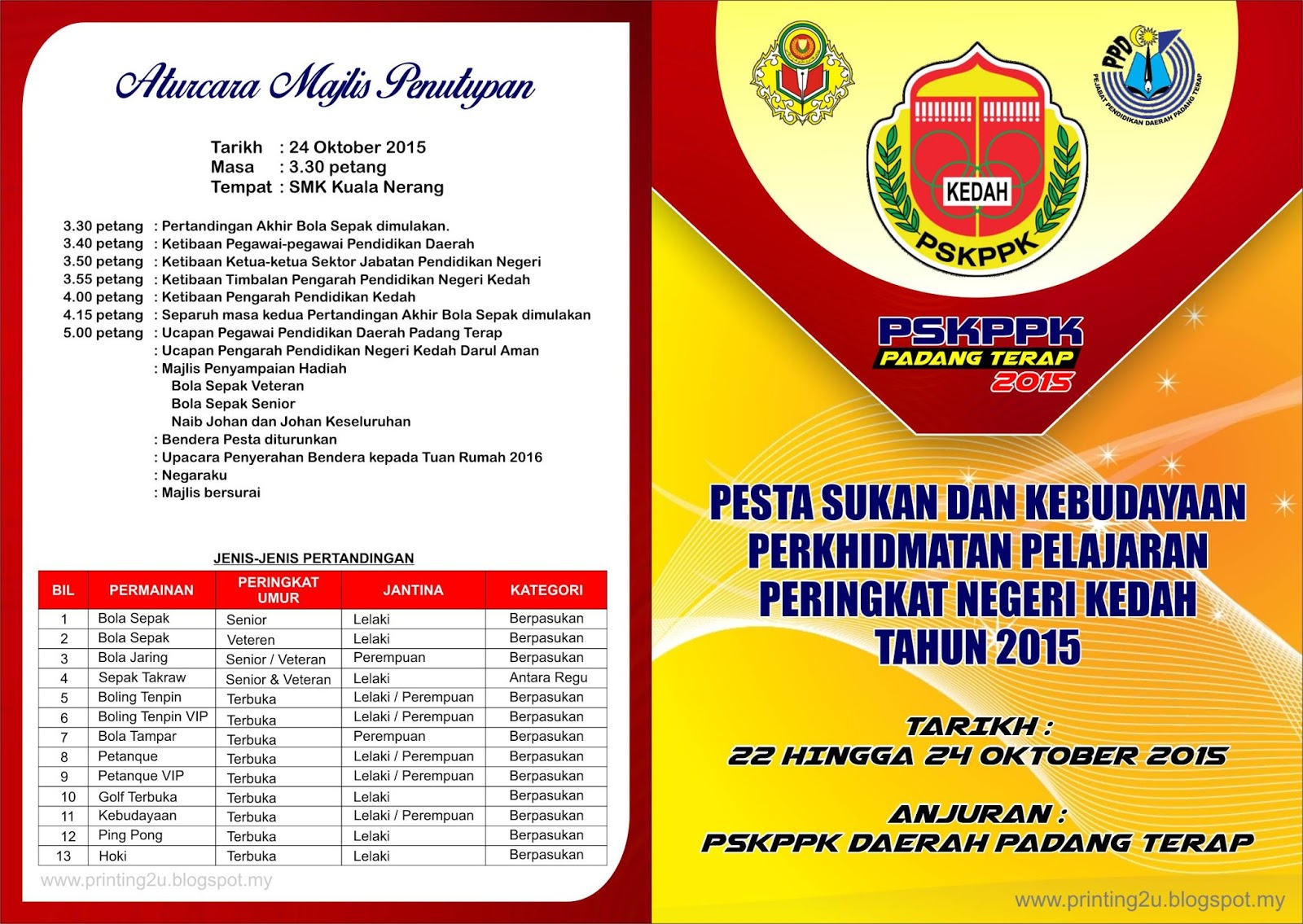 Aturcara Majlis Penutupan

Tarikh : 24 Oktober 2015
Masa : 3.30 petang
Tempat : SMK Kuala Nerang

3.30 petang : Pertandingan Akhir Bola Sepak dimulakan.
3.40 petang : Ketibaan Pegawai-pegawai Pendidikan Daerah
3.50 petang : Ketibaan Ketua-ketua Sektor Jabatan Pendidikan Negeri
3.55 petang : Ketibaan Timbalan Pengarah Pendidikan Negeri Kedah
4.00 petang : Ketibaan Pengarah Pendidikan Kedah
4.15 petang : Separuh masa kedua Pertandingan Akhir Bola Sepak dimulakan
5.00 petang : Ucapan Pegawai Pendidikan Daerah Padang Terap
: Ucapan Pengarah Pendidikan Negeri Kedah Darul Aman
: Majlis Penyampaian Hadiah
Bola Sepak Veteran
Bola Sepak Senior
Naib Johan dan Johan Keseluruhan
: Bendera Pesta diturunkan
: Upacara Penyerahan Bendera kepada Tuan Rumah 2016
: Negaraku
: Majlis bersurai

JENIS-JENIS PERTANDINGAN

| BIL | PERMAINAN | PERINGKAT UMUR | JANTINA | KATEGORI |
|---|---|---|---|---|
| 1 | Bola Sepak | Senior | Lelaki | Berpasukan |
| 2 | Bola Sepak | Veteren | Lelaki | Berpasukan |
| 3 | Bola Jaring | Senior / Veteran | Perempuan | Berpasukan |
| 4 | Sepak Takraw | Senior & Veteran | Lelaki | Antara Regu |
| 5 | Boling Tenpin | Terbuka | Lelaki / Perempuan | Berpasukan |
| 6 | Boling Tenpin VIP | Terbuka | Lelaki / Perempuan | Berpasukan |
| 7 | Bola Tampar | Terbuka | Perempuan | Berpasukan |
| 8 | Petanque | Terbuka | Lelaki / Perempuan | Berpasukan |
| 9 | Petanque VIP | Terbuka | Lelaki / Perempuan | Berpasukan |
| 10 | Golf Terbuka | Terbuka | Lelaki | Berpasukan |
| 11 | Kebudayaan | Terbuka | Lelaki / Perempuan | Berpasukan |
| 12 | Ping Pong | Terbuka | Lelaki | Berpasukan |
| 13 | Hoki | Terbuka | Lelaki | Berpasukan |

www.printing2u.blogspot.my

PPD PEJABAT PENDIDIKAN DAERAH PADANG TERAP

KEDAH
PSKPPK

PSKPPK
PADANG TERAP
2015

PESTA SUKAN DAN KEBUDAYAAN PERKHIDMATAN PELAJARAN PERINGKAT NEGERI KEDAH TAHUN 2015

TARIKH :
22 HINGGA 24 OKTOBER 2015

ANJURAN :
PSKPPK DAERAH PADANG TERAP

www.printing2u.blogspot.my